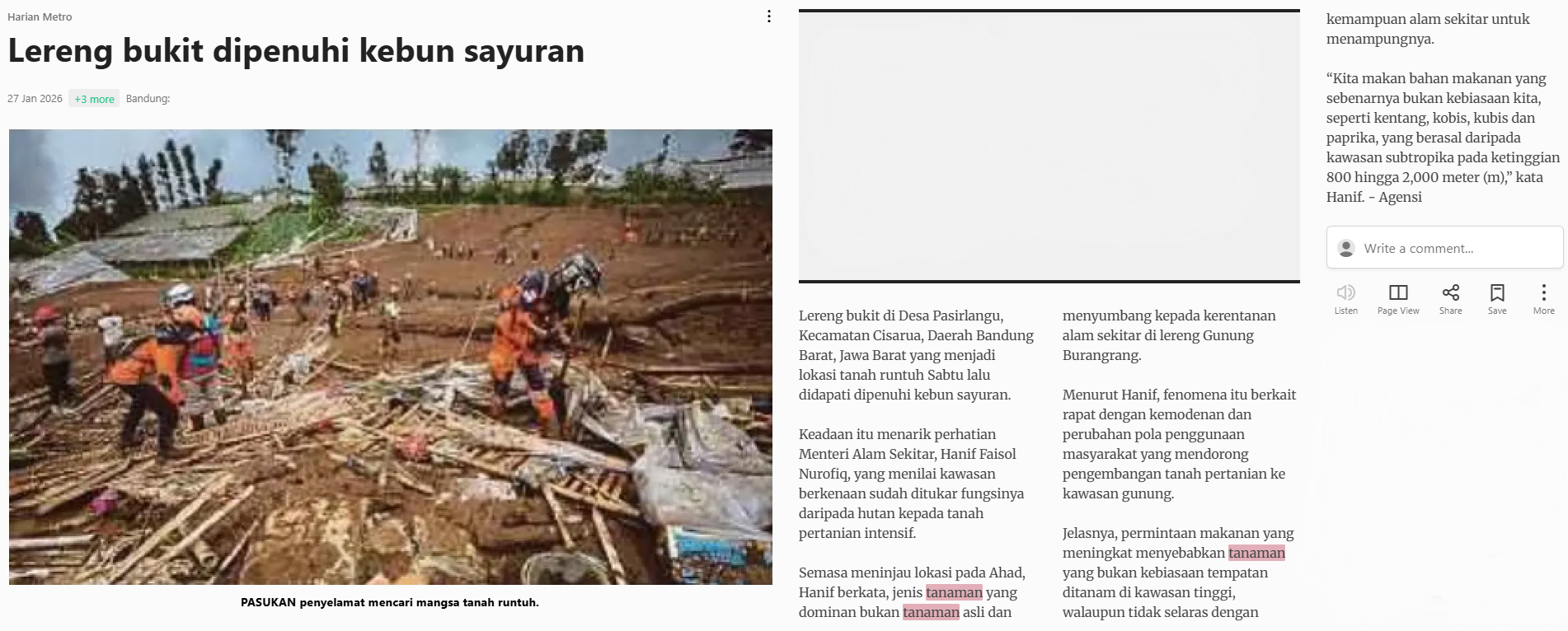 Harian Metro

Lereng bukit dipenuhi kebun sayuran

27 Jan 2026 +3 more Bandung:

PASUKAN penyelamat mencari mangsa tanah runtuh.

Lereng bukit di Desa Pasirlangu, Kecamatan Cisarua, Daerah Bandung Barat, Jawa Barat yang menjadi lokasi tanah runtuh Sabtu lalu didapati dipenuhi kebun sayuran.

Keadaan itu menarik perhatian Menteri Alam Sekitar, Hanif Faisol Nurofiq, yang menilai kawasan berkenaan sudah ditukar fungsinya daripada hutan kepada tanah pertanian intensif.

Semasa meninjau lokasi pada Ahad, Hanif berkata, jenis tanaman yang dominan bukan tanaman asli dan menyumbang kepada kerentanan alam sekitar di lereng Gunung Burangrang.

Menurut Hanif, fenomena itu berkait rapat dengan kemodenan dan perubahan pola penggunaan masyarakat yang mendorong pengembangan tanah pertanian ke kawasan gunung.

Jelasnya, permintaan makanan yang meningkat menyebabkan tanaman yang bukan kebiasaan tempatan ditanam di kawasan tinggi, walaupun tidak selaras dengan kemampuan alam sekitar untuk menampungnya.

“Kita makan bahan makanan yang sebenarnya bukan kebiasaan kita, seperti kentang, kobis, kubis dan paprika, yang berasal daripada kawasan subtropika pada ketinggian 800 hingga 2,000 meter (m),” kata Hanif. - Agensi

Write a comment...

Listen Page View Share Save More